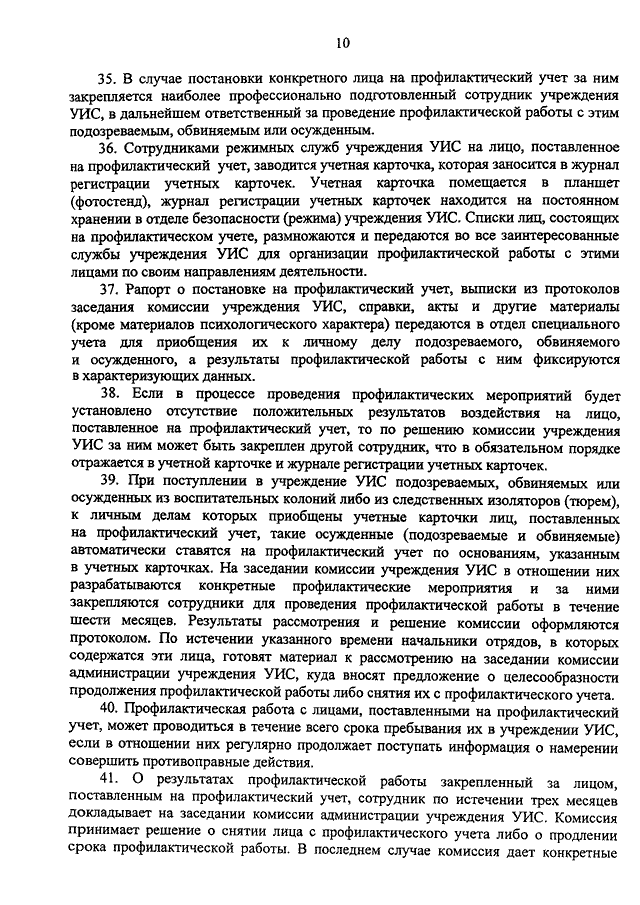 10

35. В случае постановки конкретного лица на профилактический учет за ним закрепляется наиболее профессионально подготовленный сотрудник учреждения УИС, в дальнейшем ответственный за проведение профилактической работы с этим подозреваемым, обвиняемым или осужденным.

36. Сотрудниками режимных служб учреждения УИС на лицо, поставленное на профилактический учет, заводится учетная карточка, которая заносится в журнал регистрации учетных карточек. Учетная карточка помещается в планшет (фотостенд), журнал регистрации учетных карточек находится на постоянном хранении в отделе безопасности (режима) учреждения УИС. Списки лиц, состоящих на профилактическом учете, размножаются и передаются во все заинтересованные службы учреждения УИС для организации профилактической работы с этими лицами по своим направлениям деятельности.

37. Рапорт о постановке на профилактический учет, выписки из протоколов заседания комиссии учреждения УИС, справки, акты и другие материалы (кроме материалов психологического характера) передаются в отдел специального учета для приобщения их к личному делу подозреваемого, обвиняемого и осужденного, а результаты профилактической работы с ним фиксируются в характеризующих данных.

38. Если в процессе проведения профилактических мероприятий будет установлено отсутствие положительных результатов воздействия на лицо, поставленное на профилактический учет, то по решению комиссии учреждения УИС за ним может быть закреплен другой сотрудник, что в обязательном порядке отражается в учетной карточке и журнале регистрации учетных карточек.

39. При поступлении в учреждение УИС подозреваемых, обвиняемых или осужденных из воспитательных колоний либо из следственных изоляторов (тюрем), к личным делам которых приобщены учетные карточки лиц, поставленных на профилактический учет, такие осужденные (подозреваемые и обвиняемые) автоматически ставятся на профилактический учет по основаниям, указанным в учетных карточках. На заседании комиссии учреждения УИС в отношении них разрабатываются конкретные профилактические мероприятия и за ними закрепляются сотрудники для проведения профилактической работы в течение шести месяцев. Результаты рассмотрения и решение комиссии оформляются протоколом. По истечении указанного времени начальники отрядов, в которых содержатся эти лица, готовят материал к рассмотрению на заседании комиссии администрации учреждения УИС, куда вносят предложение о целесообразности продолжения профилактической работы либо снятия их с профилактического учета.

40. Профилактическая работа с лицами, поставленными на профилактический учет, может проводиться в течение всего срока пребывания их в учреждении УИС, если в отношении них регулярно продолжает поступать информация о намерении совершить противоправные действия.

41. О результатах профилактической работы закрепленный за лицом, поставленным на профилактический учет, сотрудник по истечении трех месяцев докладывает на заседании комиссии администрации учреждения УИС. Комиссия принимает решение о снятии лица с профилактического учета либо о продлении срока профилактической работы. В последнем случае комиссия дает конкретные